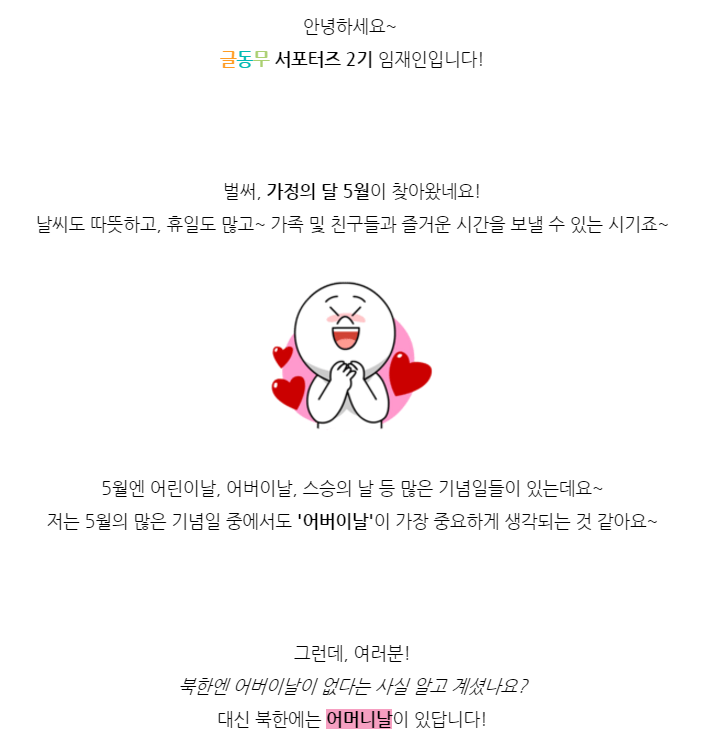 안녕하세요~
글동무 서포터즈 2기 임재인입니다!

벌써, 가정의 달 5월이 찾아왔네요!
날씨도 따뜻하고, 휴일도 많고~ 가족 및 친구들과 즐거운 시간을 보낼 수 있는 시기죠~

5월엔 어린이날, 어버이날, 스승의 날 등 많은 기념일들이 있는데요~
저는 5월의 많은 기념일 중에서도 '어버이날'이 가장 중요하게 생각되는 것 같아요~

그런데, 여러분!
북한엔 어버이날이 없다는 사실 알고 계셨나요?
대신 북한에는 어머니날이 있답니다!